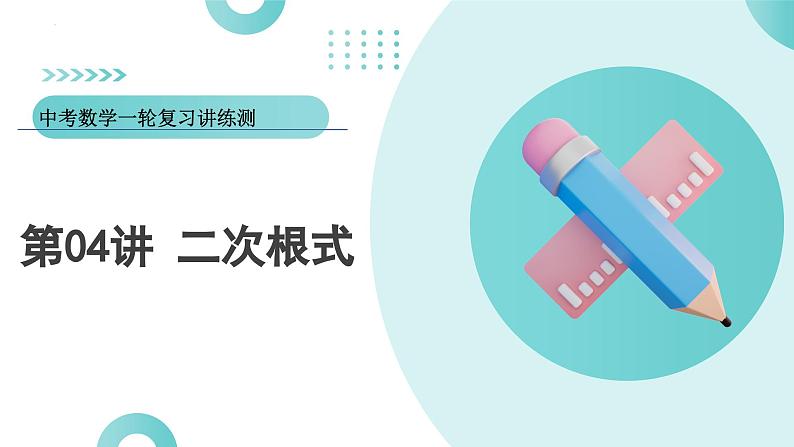 中考数学一轮复习讲练测

第04讲 二次根式